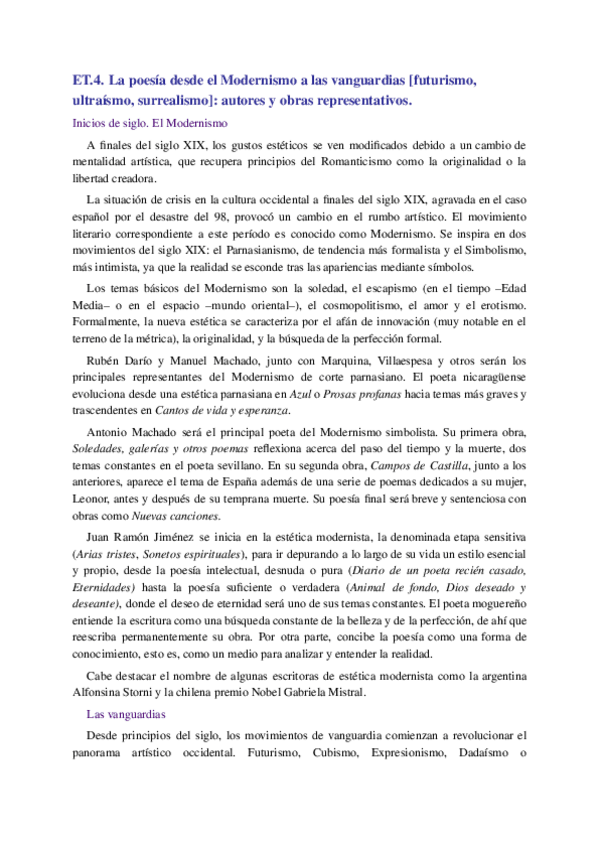 ET.4. La poesía desde el Modernismo a las vanguardias [futurismo, ultraísmo, surrealismo]: autores y obras representativos.

Inicios de siglo. El Modernismo

A finales del siglo XIX, los gustos estéticos se ven modificados debido a un cambio de mentalidad artística, que recupera principios del Romanticismo como la originalidad o la libertad creadora.

La situación de crisis en la cultura occidental a finales del siglo XIX, agravada en el caso español por el desastre del 98, provocó un cambio en el rumbo artístico. El movimiento literario correspondiente a este período es conocido como Modernismo. Se inspira en dos movimientos del siglo XIX: el Parnasianismo, de tendencia más formalista y el Simbolismo, más intimista, ya que la realidad se esconde tras las apariencias mediante símbolos.

Los temas básicos del Modernismo son la soledad, el escapismo (en el tiempo –Edad Media– o en el espacio –mundo oriental–), el cosmopolitismo, el amor y el erotismo. Formalmente, la nueva estética se caracteriza por el afán de innovación (muy notable en el terreno de la métrica), la originalidad, y la búsqueda de la perfección formal.

Rubén Darío y Manuel Machado, junto con Marquina, Villaespesa y otros serán los principales representantes del Modernismo de corte parnasiano. El poeta nicaragüense evoluciona desde una estética parnasiana en Azul o Prosas profanas hacia temas más graves y trascendentes en Cantos de vida y esperanza.

Antonio Machado será el principal poeta del Modernismo simbolista. Su primera obra, Soledades, galerías y otros poemas reflexiona acerca del paso del tiempo y la muerte, dos temas constantes en el poeta sevillano. En su segunda obra, Campos de Castilla, junto a los anteriores, aparece el tema de España además de una serie de poemas dedicados a su mujer, Leonor, antes y después de su temprana muerte. Su poesía final será breve y sentenciosa con obras como Nuevas canciones.

Juan Ramón Jiménez se inicia en la estética modernista, la denominada etapa sensitiva (Arias tristes, Sonetos espirituales), para ir depurando a lo largo de su vida un estilo esencial y propio, desde la poesía intelectual, desnuda o pura (Diario de un poeta recién casado, Eternidades) hasta la poesía suficiente o verdadera (Animal de fondo, Dios deseado y deseante), donde el deseo de eternidad será uno de sus temas constantes. El poeta moguereño entiende la escritura como una búsqueda constante de la belleza y de la perfección, de ahí que reescriba permanentemente su obra. Por otra parte, concibe la poesía como una forma de conocimiento, esto es, como un medio para analizar y entender la realidad.

Cabe destacar el nombre de algunas escritoras de estética modernista como la argentina Alfonsina Storni y la chilena premio Nobel Gabriela Mistral.

Las vanguardias

Desde principios del siglo, los movimientos de vanguardia comienzan a revolucionar el panorama artístico occidental. Futurismo, Cubismo, Expresionismo, Dadaísmo o